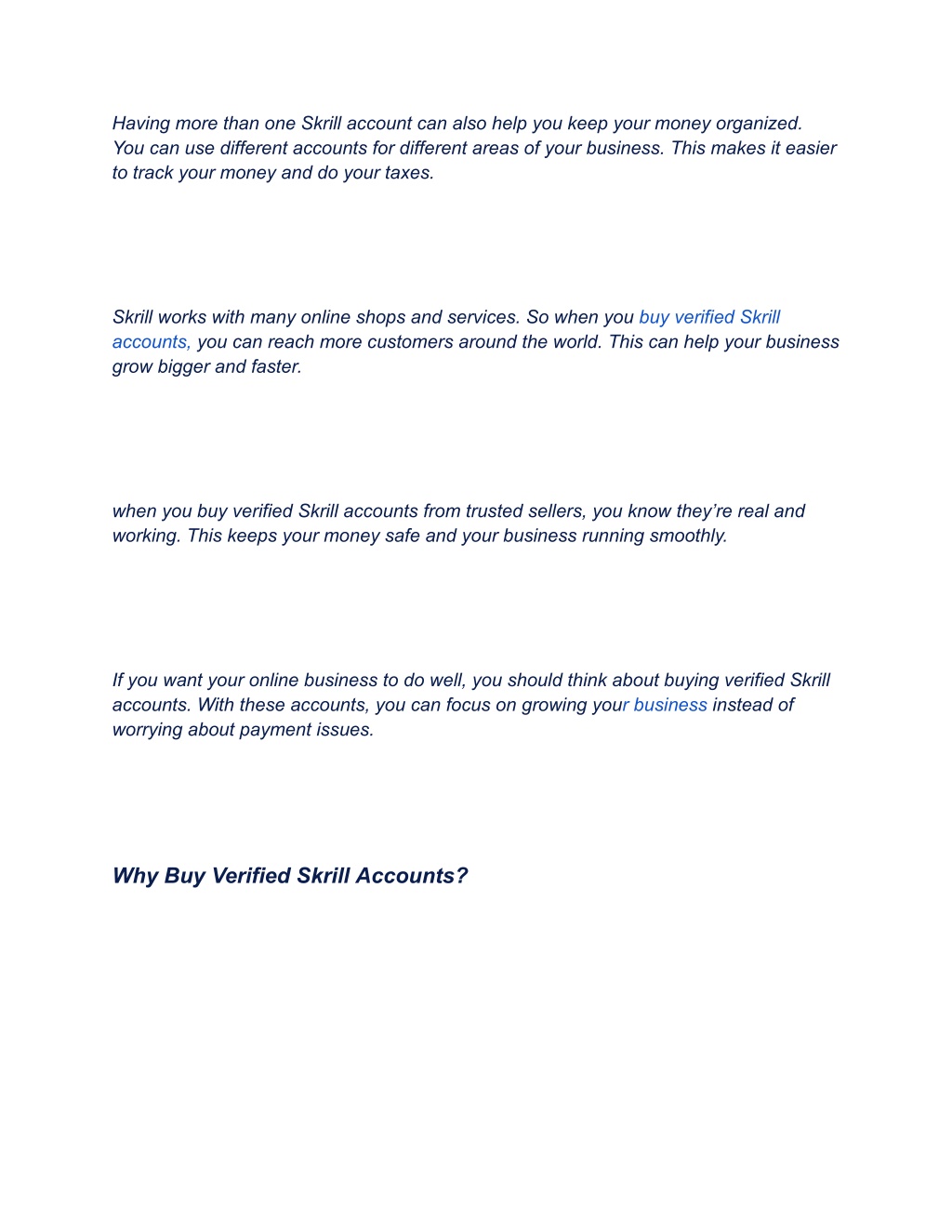 Having more than one Skrill account can also help you keep your money organized. You can use different accounts for different areas of your business. This makes it easier to track your money and do your taxes.

Skrill works with many online shops and services. So when you buy verified Skrill accounts, you can reach more customers around the world. This can help your business grow bigger and faster.

when you buy verified Skrill accounts from trusted sellers, you know they're real and working. This keeps your money safe and your business running smoothly.

If you want your online business to do well, you should think about buying verified Skrill accounts. With these accounts, you can focus on growing your business instead of worrying about payment issues.

Why Buy Verified Skrill Accounts?